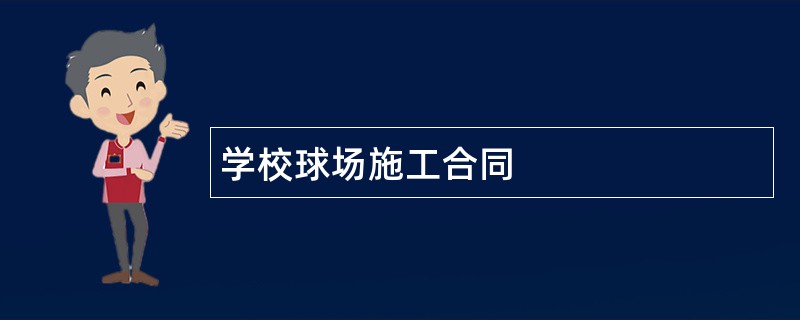 学校球场施工合同